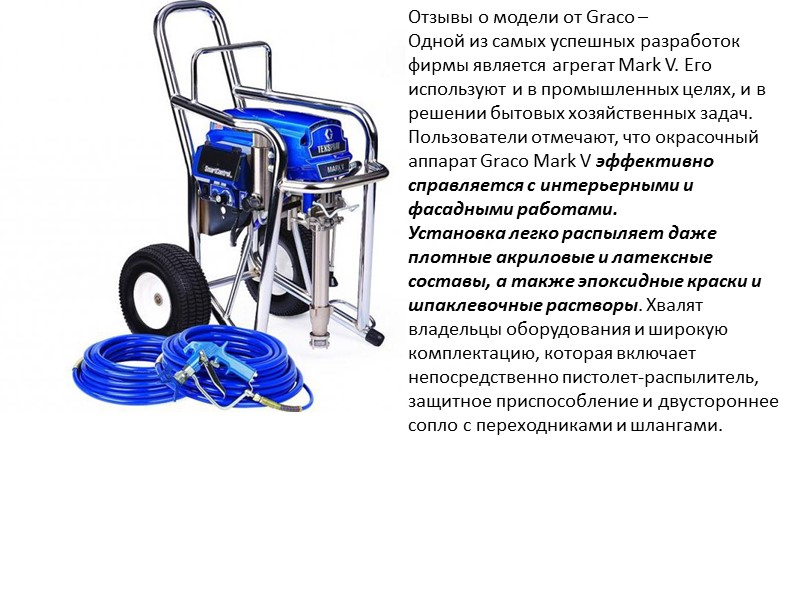 Отзывы о модели от Graco –
Одной из самых успешных разработок фирмы является агрегат Mark V. Его используют и в промышленных целях, и в решении бытовых хозяйственных задач. Пользователи отмечают, что окрасочный аппарат Graco Mark V эффективно справляется с интерьерными и фасадными работами. Установка легко распыляет даже плотные акриловые и латексные составы, а также эпоксидные краски и шпаклевочные растворы. Хвалят владельцы оборудования и широкую комплектацию, которая включает непосредственно пистолет-распылитель, защитное приспособление и двустороннее сопло с переходниками и шлангами.